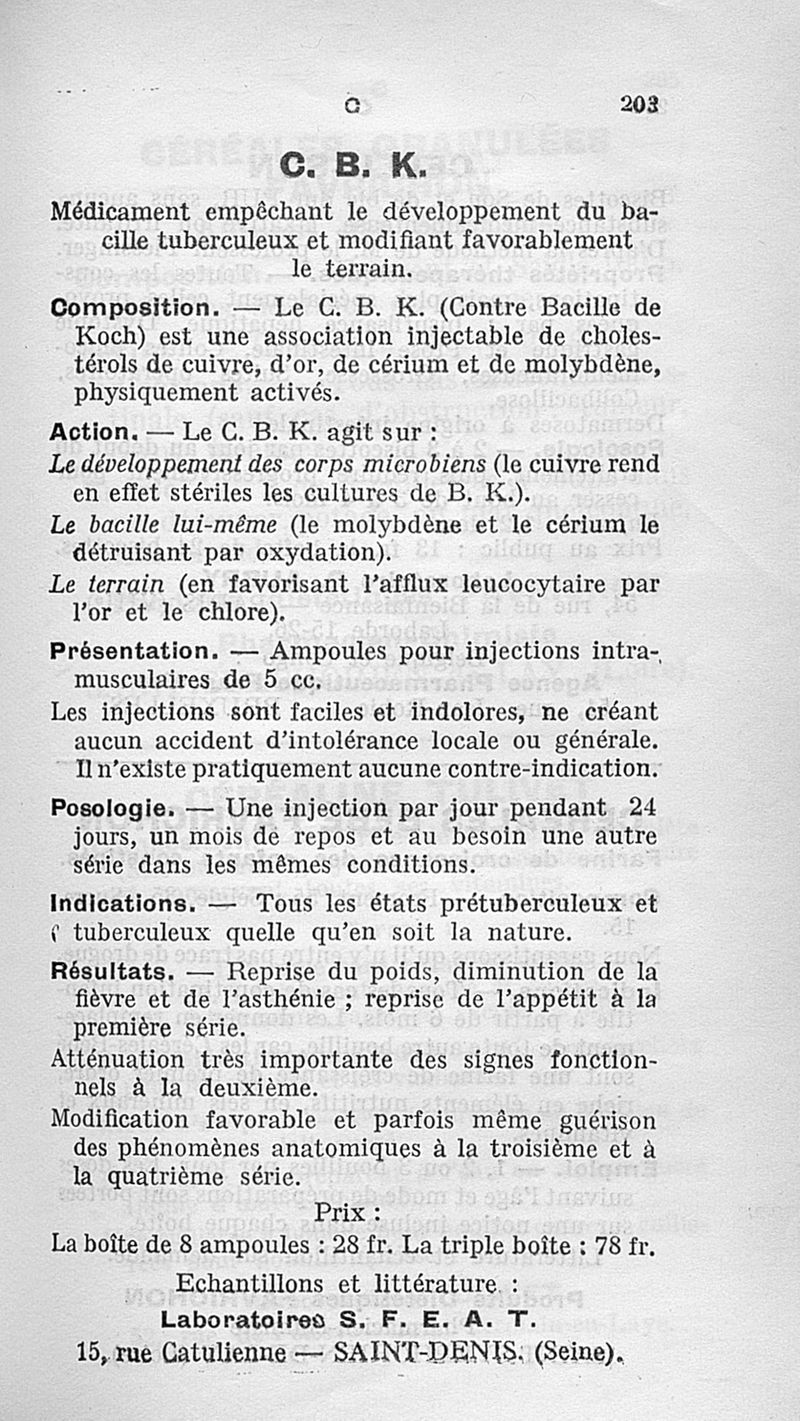 C 203

C. B. K.

Médicament empêchant le développement du bacille tuberculeux et modifiant favorablement le terrain.

Composition. — Le C. B. K. (Contre Bacille de Koch) est une association injectable de cholestérols de cuivre, d'or, de cérium et de molybdène, physiquement activés.

Action. — Le C. B. K. agit sur :

Le développement des corps microbiens (le cuivre rend en effet stériles les cultures de B. K.).

Le bacille lui-même (le molybdène et le cérium le détruisant par oxydation).

Le terrain (en favorisant l'afflux leucocytaire par l'or et le chlore).

Présentation. — Ampoules pour injections intramusculaires de 5 cc.

Les injections sont faciles et indolores, ne créant aucun accident d'intolérance locale ou générale. Il n'existe pratiquement aucune contre-indication.

Posologie. — Une injection par jour pendant 24 jours, un mois de repos et au besoin une autre série dans les mêmes conditions.

Indications. — Tous les états prétuberculeux et tuberculeux quelle qu'en soit la nature.

Résultats. — Reprise du poids, diminution de la fièvre et de l'asthénie ; reprise de l'appétit à la première série.

Atténuation très importante des signes fonctionnels à la deuxième.

Modification favorable et parfois même guérison des phénomènes anatomiques à la troisième et à la quatrième série.

Prix :

La boîte de 8 ampoules : 28 fr. La triple boîte : 78 fr.

Echantillons et littérature :

Laboratoires S. F. E. A. T.

15, rue Catulienne — SAINT-DENIS. (Seine).